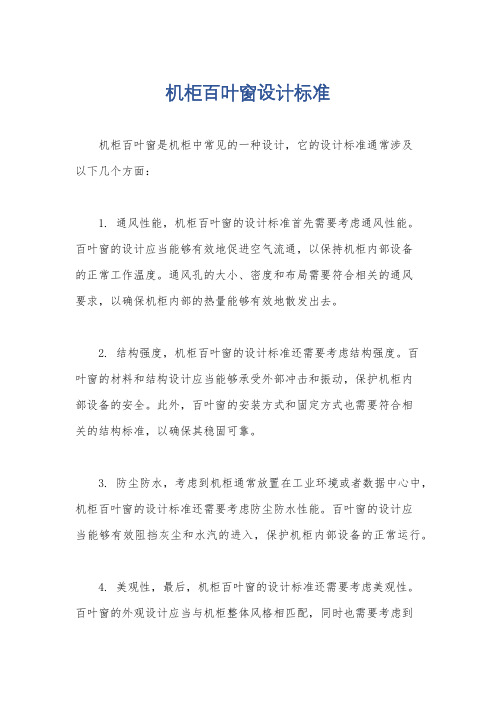 机柜百叶窗设计标准

机柜百叶窗是机柜中常见的一种设计，它的设计标准通常涉及以下几个方面：

1. 通风性能，机柜百叶窗的设计标准首先需要考虑通风性能。百叶窗的设计应当能够有效地促进空气流通，以保持机柜内部设备的正常工作温度。通风孔的大小、密度和布局需要符合相关的通风要求，以确保机柜内部的热量能够有效地散发出去。

2. 结构强度，机柜百叶窗的设计标准还需要考虑结构强度。百叶窗的材料和结构设计应当能够承受外部冲击和振动，保护机柜内部设备的安全。此外，百叶窗的安装方式和固定方式也需要符合相关的结构标准，以确保其稳固可靠。

3. 防尘防水，考虑到机柜通常放置在工业环境或者数据中心中，机柜百叶窗的设计标准还需要考虑防尘防水性能。百叶窗的设计应当能够有效阻挡灰尘和水汽的进入，保护机柜内部设备的正常运行。

4. 美观性，最后，机柜百叶窗的设计标准还需要考虑美观性。百叶窗的外观设计应当与机柜整体风格相匹配，同时也需要考虑到